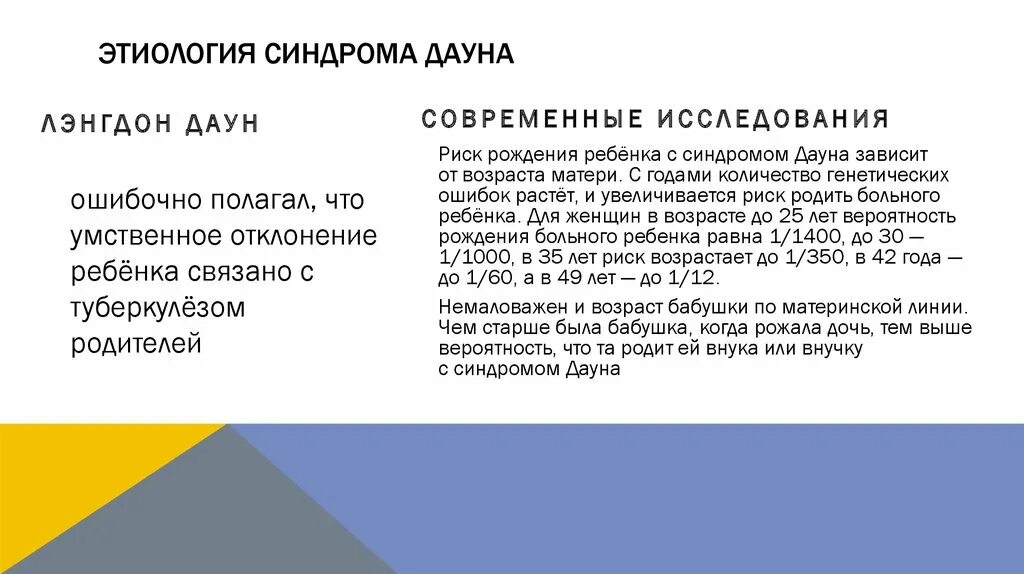 ЭТИОЛОГИЯ СИНДРОМА ДАУНА

ЛЭНГДОН ДАУН

ошибочно полагал, что умственное отклонение ребёнка связано с туберкулёзом родителей

СОВРЕМЕННЫЕ ИССЛЕДОВАНИЯ

Риск рождения ребёнка с синдромом Дауна зависит от возраста матери. С годами количество генетических ошибок растёт, и увеличивается риск родить больного ребёнка. Для женщин в возрасте до 25 лет вероятность рождения больного ребенка равна 1/1400, до 30 — 1/1000, в 35 лет риск возрастает до 1/350, в 42 года — до 1/60, а в 49 лет — до 1/12.

Немаловажен и возраст бабушки по материнской линии. Чем старше была бабушка, когда рожала дочь, тем выше вероятность, что та родит ей внука или внучку с синдромом Дауна